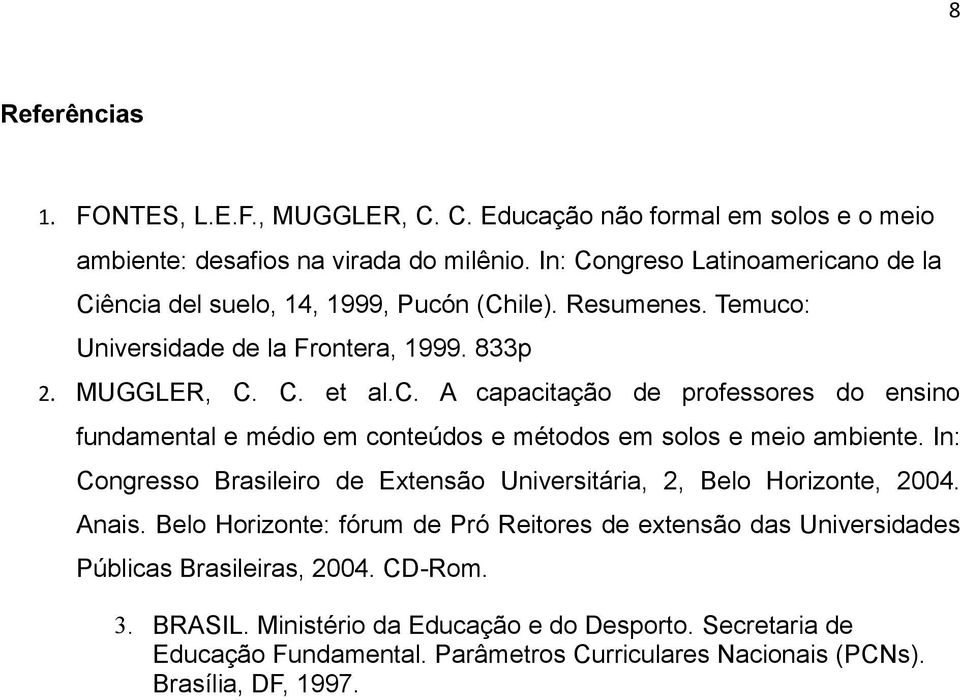 8

Referências

1. FONTES, L.E.F., MUGGLER, C. C. Educação não formal em solos e o meio ambiente: desafios na virada do milênio. In: Congreso Latinoamericano de la Ciência del suelo, 14, 1999, Pucón (Chile). Resumenes. Temuco: Universidade de la Frontera, 1999. 833p

2. MUGGLER, C. C. et al.c. A capacitação de professores do ensino fundamental e médio em conteúdos e métodos em solos e meio ambiente. In: Congresso Brasileiro de Extensão Universitária, 2, Belo Horizonte, 2004. Anais. Belo Horizonte: fórum de Pró Reitores de extensão das Universidades Públicas Brasileiras, 2004. CD-Rom.

3. BRASIL. Ministério da Educação e do Desporto. Secretaria de Educação Fundamental. Parâmetros Curriculares Nacionais (PCNs). Brasília, DF, 1997.